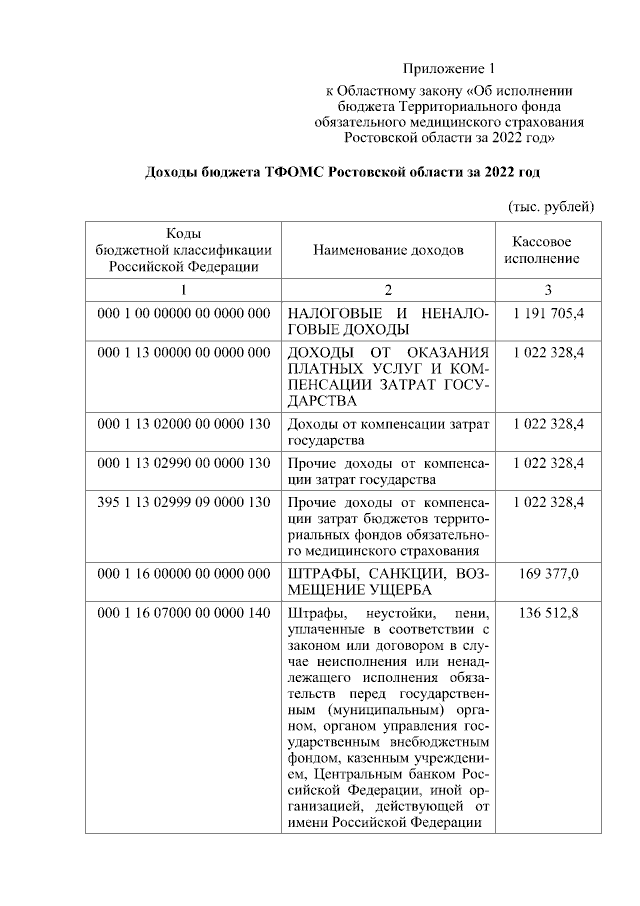 Приложение 1

к Областному закону «Об исполнении бюджета Территориального фонда обязательного медицинского страхования Ростовской области за 2022 год»

Доходы бюджета ТФОМС Ростовской области за 2022 год

(тыс. рублей)

| Коды бюджетной классификации Российской Федерации | Наименование доходов | Кассовое исполнение |
|---|---|---|
| 1 | 2 | 3 |
| 000 1 00 00000 00 0000 000 | НАЛОГОВЫЕ И НЕНАЛОГОВЫЕ ДОХОДЫ | 1 191 705,4 |
| 000 1 13 00000 00 0000 000 | ДОХОДЫ ОТ ОКАЗАНИЯ ПЛАТНЫХ УСЛУГ И КОМПЕНСАЦИИ ЗАТРАТ ГОСУДАРСТВА | 1 022 328,4 |
| 000 1 13 02000 00 0000 130 | Доходы от компенсации затрат государства | 1 022 328,4 |
| 000 1 13 02990 00 0000 130 | Прочие доходы от компенсации затрат государства | 1 022 328,4 |
| 395 1 13 02999 09 0000 130 | Прочие доходы от компенсации затрат бюджетов территориальных фондов обязательного медицинского страхования | 1 022 328,4 |
| 000 1 16 00000 00 0000 000 | ШТРАФЫ, САНКЦИИ, ВОЗМЕЩЕНИЕ УЩЕРБА | 169 377,0 |
| 000 1 16 07000 00 0000 140 | Штрафы, неустойки, пени, уплаченные в соответствии с законом или договором в случае неисполнения или ненадлежащего исполнения обязательств перед государственным (муниципальным) органом, органом управления государственным внебюджетным фондом, казенным учреждением, Центральным банком Российской Федерации, иной организацией, действующей от имени Российской Федерации | 136 512,8 |